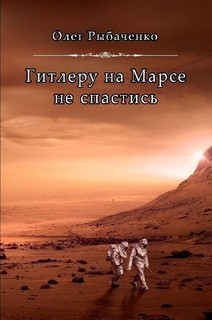 Олег Рыбаченко

Гитлеру на Марсе не спастись